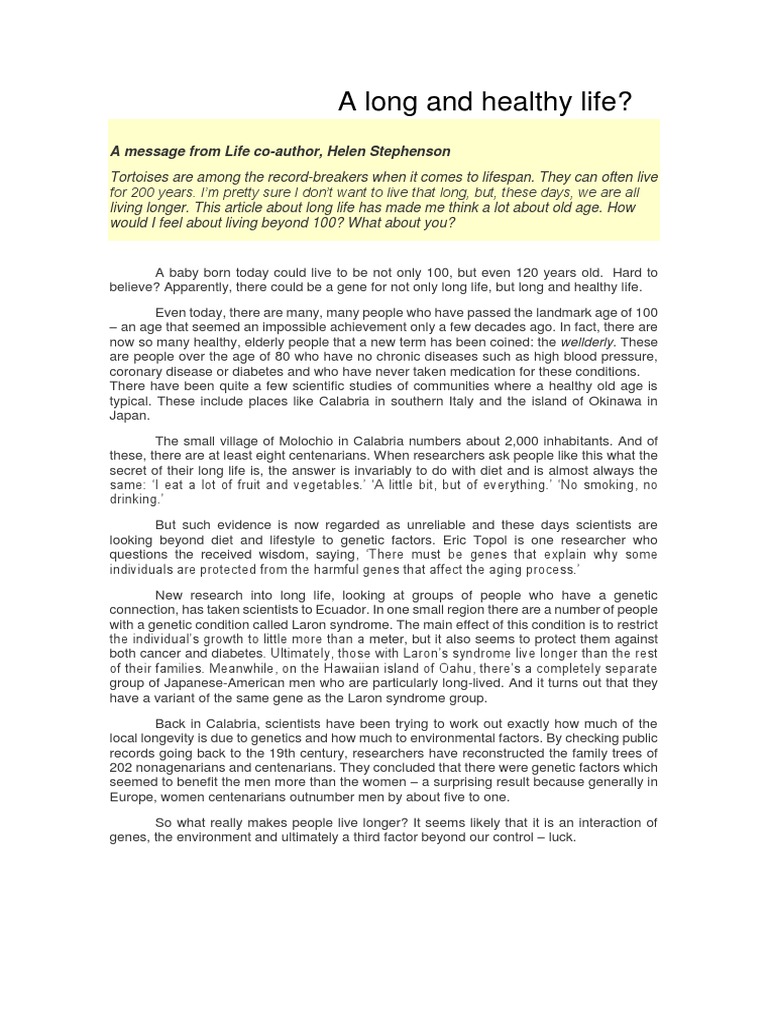 A long and healthy life?

A message from Life co-author, Helen Stephenson

Tortoises are among the record-breakers when it comes to lifespan. They can often live for 200 years. I'm pretty sure I don't want to live that long, but, these days, we are all living longer. This article about long life has made me think a lot about old age. How would I feel about living beyond 100? What about you?

A baby born today could live to be not only 100, but even 120 years old. Hard to believe? Apparently, there could be a gene for not only long life, but long and healthy life.

Even today, there are many, many people who have passed the landmark age of 100 – an age that seemed an impossible achievement only a few decades ago. In fact, there are now so many healthy, elderly people that a new term has been coined: the wellderly. These are people over the age of 80 who have no chronic diseases such as high blood pressure, coronary disease or diabetes and who have never taken medication for these conditions. There have been quite a few scientific studies of communities where a healthy old age is typical. These include places like Calabria in southern Italy and the island of Okinawa in Japan.

The small village of Molochio in Calabria numbers about 2,000 inhabitants. And of these, there are at least eight centenarians. When researchers ask people like this what the secret of their long life is, the answer is invariably to do with diet and is almost always the same: 'I eat a lot of fruit and vegetables.' 'A little bit, but of everything.' 'No smoking, no drinking.'

But such evidence is now regarded as unreliable and these days scientists are looking beyond diet and lifestyle to genetic factors. Eric Topol is one researcher who questions the received wisdom, saying, 'There must be genes that explain why some individuals are protected from the harmful genes that affect the aging process.'

New research into long life, looking at groups of people who have a genetic connection, has taken scientists to Ecuador. In one small region there are a number of people with a genetic condition called Laron syndrome. The main effect of this condition is to restrict the individual's growth to little more than a meter, but it also seems to protect them against both cancer and diabetes. Ultimately, those with Laron's syndrome live longer than the rest of their families. Meanwhile, on the Hawaiian island of Oahu, there's a completely separate group of Japanese-American men who are particularly long-lived. And it turns out that they have a variant of the same gene as the Laron syndrome group.

Back in Calabria, scientists have been trying to work out exactly how much of the local longevity is due to genetics and how much to environmental factors. By checking public records going back to the 19th century, researchers have reconstructed the family trees of 202 nonagenarians and centenarians. They concluded that there were genetic factors which seemed to benefit the men more than the women – a surprising result because generally in Europe, women centenarians outnumber men by about five to one.

So what really makes people live longer? It seems likely that it is an interaction of genes, the environment and ultimately a third factor beyond our control – luck.